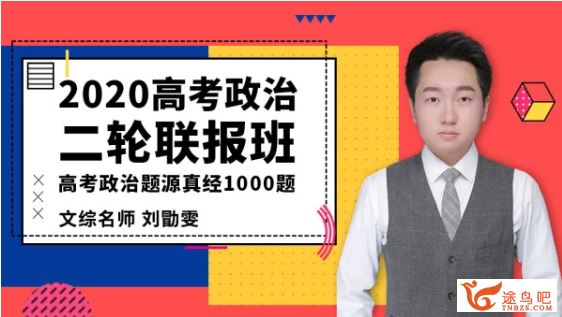 2020高考政治
二轮联报班
高考政治题源真经1000题
文综名师 刘勖雯

途鸟吧
TNBZS.COM